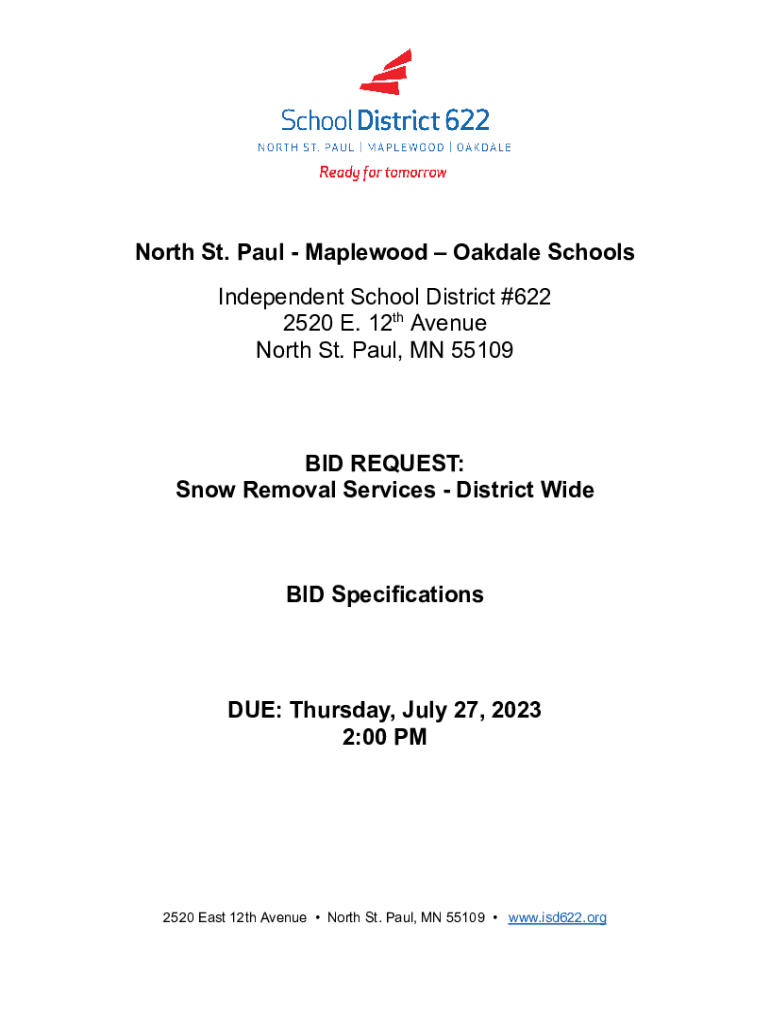 School District 622
NORTH ST. PAUL | MAPLEWOOD | OAKDALE
Ready for tomorrow

North St. Paul - Maplewood – Oakdale Schools

Independent School District #622
2520 E. 12$^{th}$ Avenue
North St. Paul, MN 55109

BID REQUEST:
Snow Removal Services - District Wide

BID Specifications

DUE: Thursday, July 27, 2023
2:00 PM

2520 East 12th Avenue • North St. Paul, MN 55109 • www.isd622.org